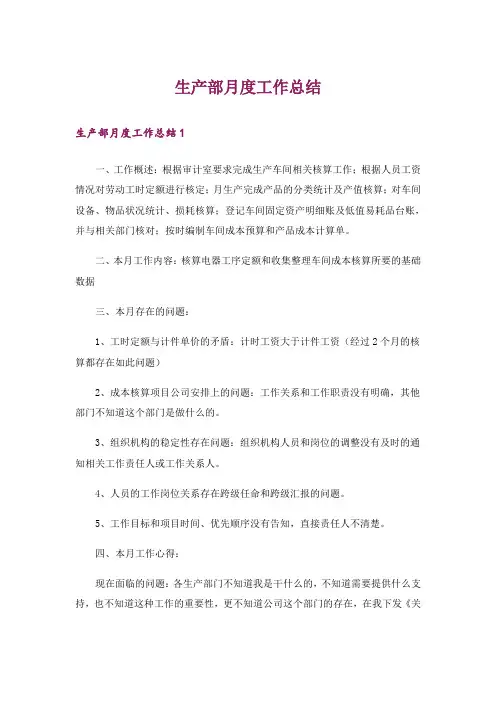 生产部月度工作总结

生产部月度工作总结1

一、工作概述：根据审计室要求完成生产车间相关核算工作；根据人员工资情况对劳动工时定额进行核定；月生产完成产品的分类统计及产值核算；对车间设备、物品状况统计、损耗核算；登记车间固定资产明细账及低值易耗品台账，并与相关部门核对；按时编制车间成本预算和产品成本计算单。

二、本月工作内容：核算电器工序定额和收集整理车间成本核算所要的基础数据

三、本月存在的问题：

1、工时定额与计件单价的矛盾：计时工资大于计件工资（经过2个月的核算都存在如此问题）

2、成本核算项目公司安排上的问题：工作关系和工作职责没有明确，其他部门不知道这个部门是做什么的。

3、组织机构的稳定性存在问题：组织机构人员和岗位的调整没有及时的通知相关工作责任人或工作关系人。

4、人员的工作岗位关系存在跨级任命和跨级汇报的问题。

5、工作目标和项目时间、优先顺序没有告知，直接责任人不清楚。

四、本月工作心得：

现在面临的问题：各生产部门不知道我是干什么的，不知道需要提供什么支持，也不知道这种工作的重要性，更不知道公司这个部门的存在，在我下发《关